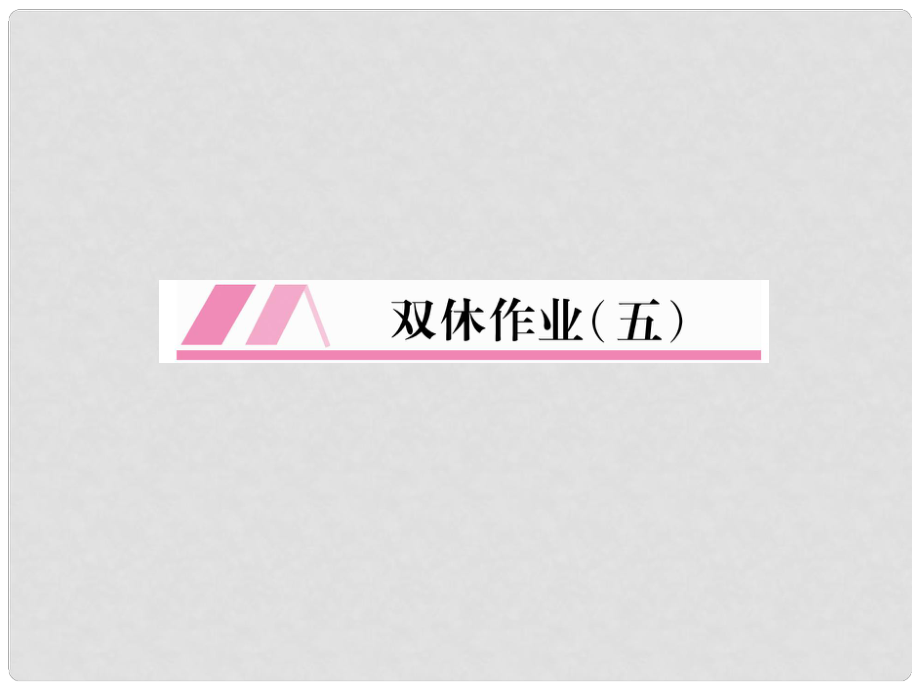 双休作业（五）